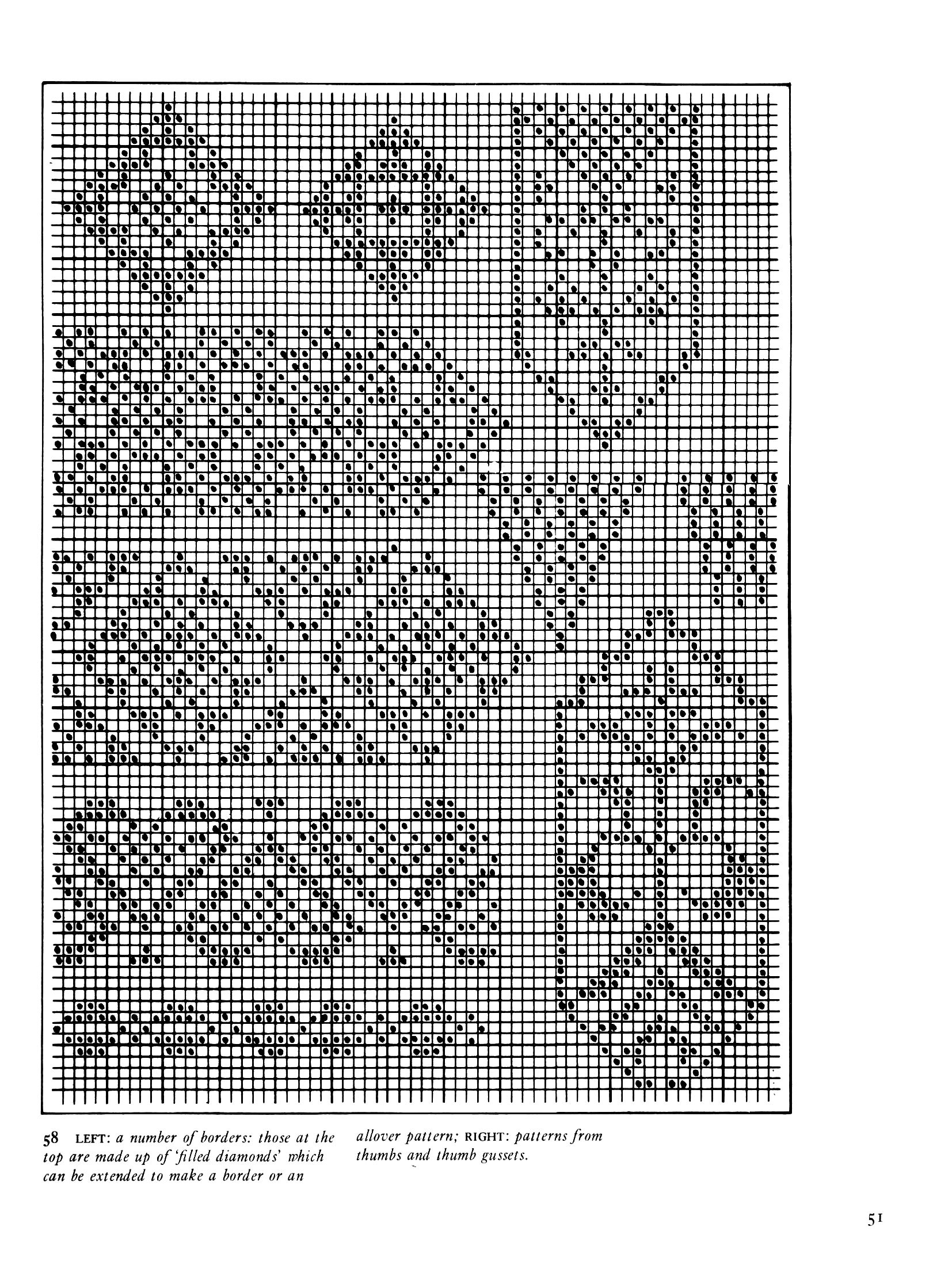 58 LEFT: a number of borders: those at the top are made up of 'filled diamonds' which can be extended to make a border or an allover pattern; RIGHT: patterns from thumbs and thumb gussets.

51